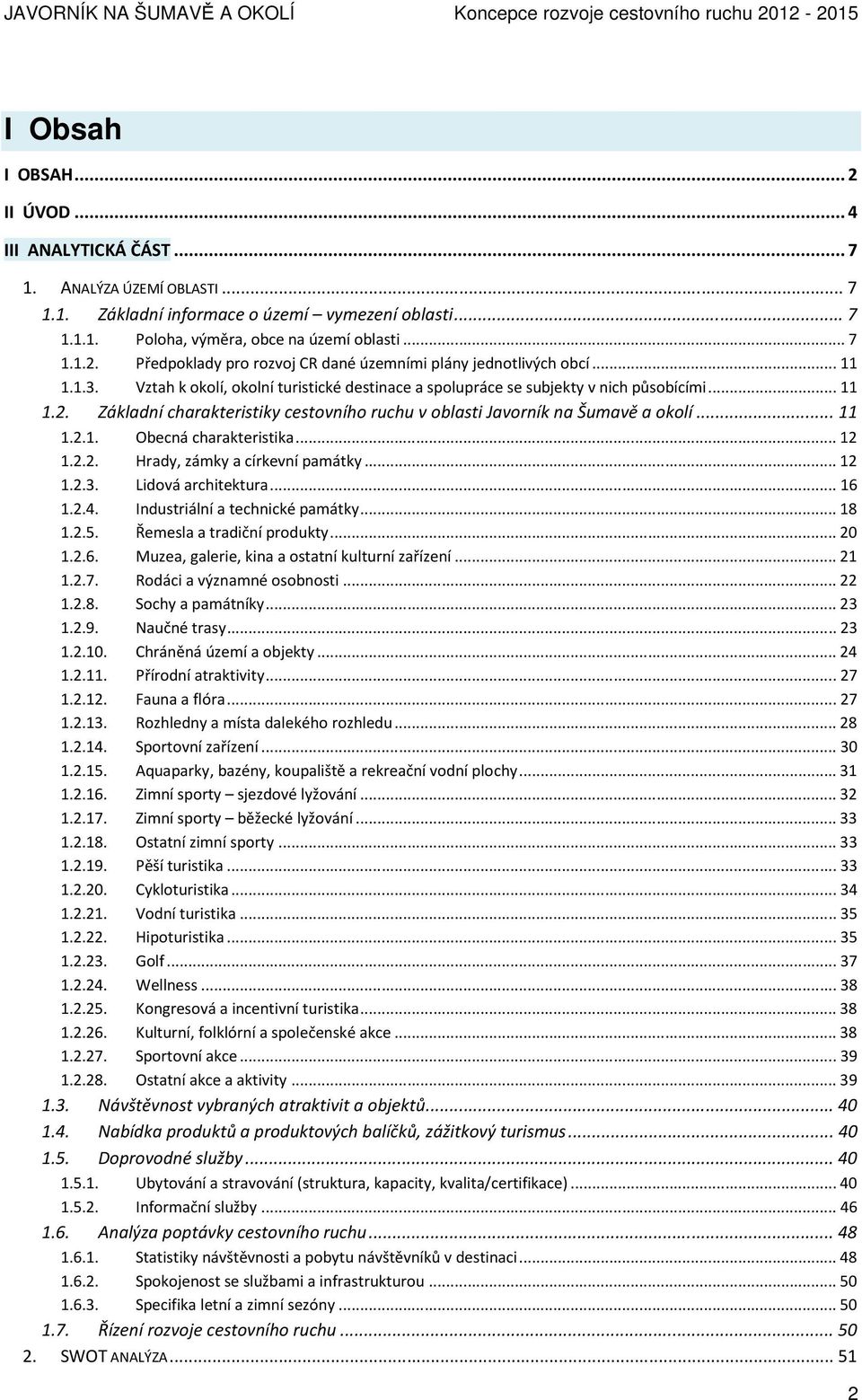 JAVORNÍK NA ŠUMAVĚ A OKOLÍ Koncepce rozvoje cestovního ruchu 2012 - 2015

I Obsah

I OBSAH ... 2
II ÚVOD ... 4
III ANALYTICKÁ ČÁST ... 7
1. ANALÝZA ÚZEMÍ OBLASTI ... 7
1.1. Základní informace o území – vymezení oblasti ... 7
1.1.1. Poloha, výměra, obce na území oblasti ... 7
1.1.2. Předpoklady pro rozvoj CR dané územními plány jednotlivých obcí ... 11
1.1.3. Vztah k okolí, okolní turistické destinace a spolupráce se subjekty v nich působícími ... 11
1.2. Základní charakteristiky cestovního ruchu v oblasti Javorník na Šumavě a okolí ... 11
1.2.1. Obecná charakteristika ... 12
1.2.2. Hrady, zámky a církevní památky ... 12
1.2.3. Lidová architektura ... 16
1.2.4. Industriální a technické památky ... 18
1.2.5. Řemesla a tradiční produkty ... 20
1.2.6. Muzea, galerie, kina a ostatní kulturní zařízení ... 21
1.2.7. Rodáci a významné osobnosti ... 22
1.2.8. Sochy a památníky ... 23
1.2.9. Naučné trasy ... 23
1.2.10. Chráněná území a objekty ... 24
1.2.11. Přírodní atraktivity ... 27
1.2.12. Fauna a flóra ... 27
1.2.13. Rozhledny a místa dalekého rozhledu ... 28
1.2.14. Sportovní zařízení ... 30
1.2.15. Aquaparky, bazény, koupaliště a rekreační vodní plochy ... 31
1.2.16. Zimní sporty – sjezdové lyžování ... 32
1.2.17. Zimní sporty – běžecké lyžování ... 33
1.2.18. Ostatní zimní sporty ... 33
1.2.19. Pěší turistika ... 33
1.2.20. Cykloturistika ... 34
1.2.21. Vodní turistika ... 35
1.2.22. Hipoturistika ... 35
1.2.23. Golf ... 37
1.2.24. Wellness ... 38
1.2.25. Kongresová a incentivní turistika ... 38
1.2.26. Kulturní, folklórní a společenské akce ... 38
1.2.27. Sportovní akce ... 39
1.2.28. Ostatní akce a aktivity ... 39
1.3. Návštěvnost vybraných atraktivit a objektů ... 40
1.4. Nabídka produktů a produktových balíčků, zážitkový turismus ... 40
1.5. Doprovodné služby ... 40
1.5.1. Ubytování a stravování (struktura, kapacity, kvalita/certifikace) ... 40
1.5.2. Informační služby ... 46
1.6. Analýza poptávky cestovního ruchu ... 48
1.6.1. Statistiky návštěvnosti a pobytu návštěvníků v destinaci ... 48
1.6.2. Spokojenost se službami a infrastrukturou ... 50
1.6.3. Specifika letní a zimní sezóny ... 50
1.7. Řízení rozvoje cestovního ruchu ... 50
2. SWOT ANALÝZA ... 51

2